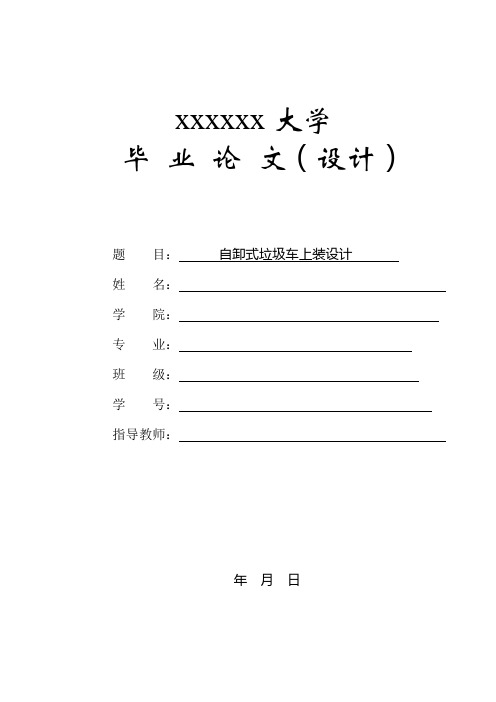 XXXXXX 大学

毕 业 论 文（设计）

题 目：自卸式垃圾车上装设计

姓 名：

学 院：

专 业：

班 级：

学 号：

指导教师：

年 月 日